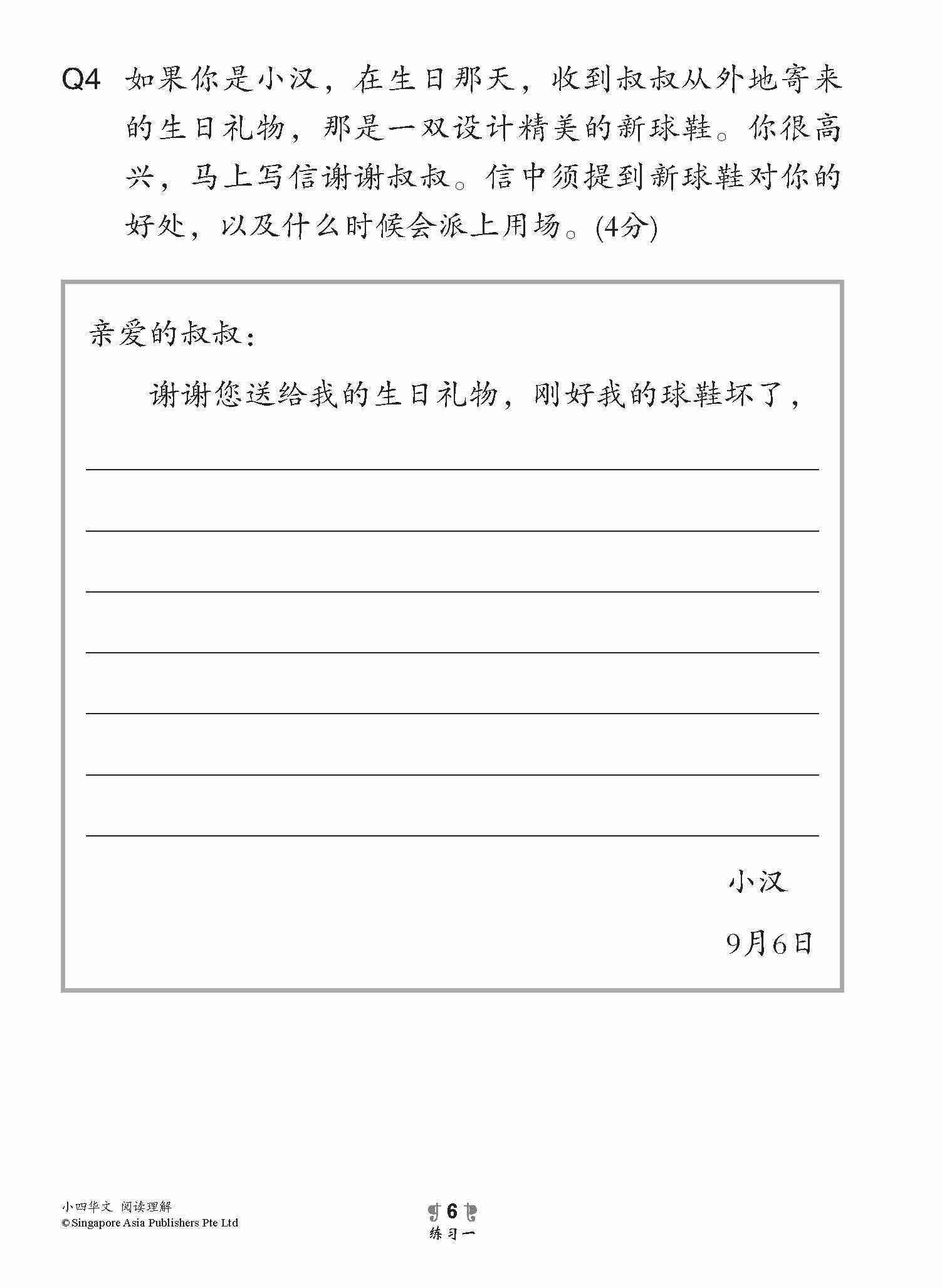 Q4 如果你是小汉，在生日那天，收到叔叔从外地寄来的生日礼物，那是一双设计精美的新球鞋。你很高兴，马上写信谢谢叔叔。信中须提到新球鞋对你的好处，以及什么时候会派上用场。(4分)

亲爱的叔叔：

谢谢您送给我的生日礼物，刚好我的球鞋坏了，

小汉

9月6日

小四华文 阅读理解
© Singapore Asia Publishers Pte Ltd

6

练习一